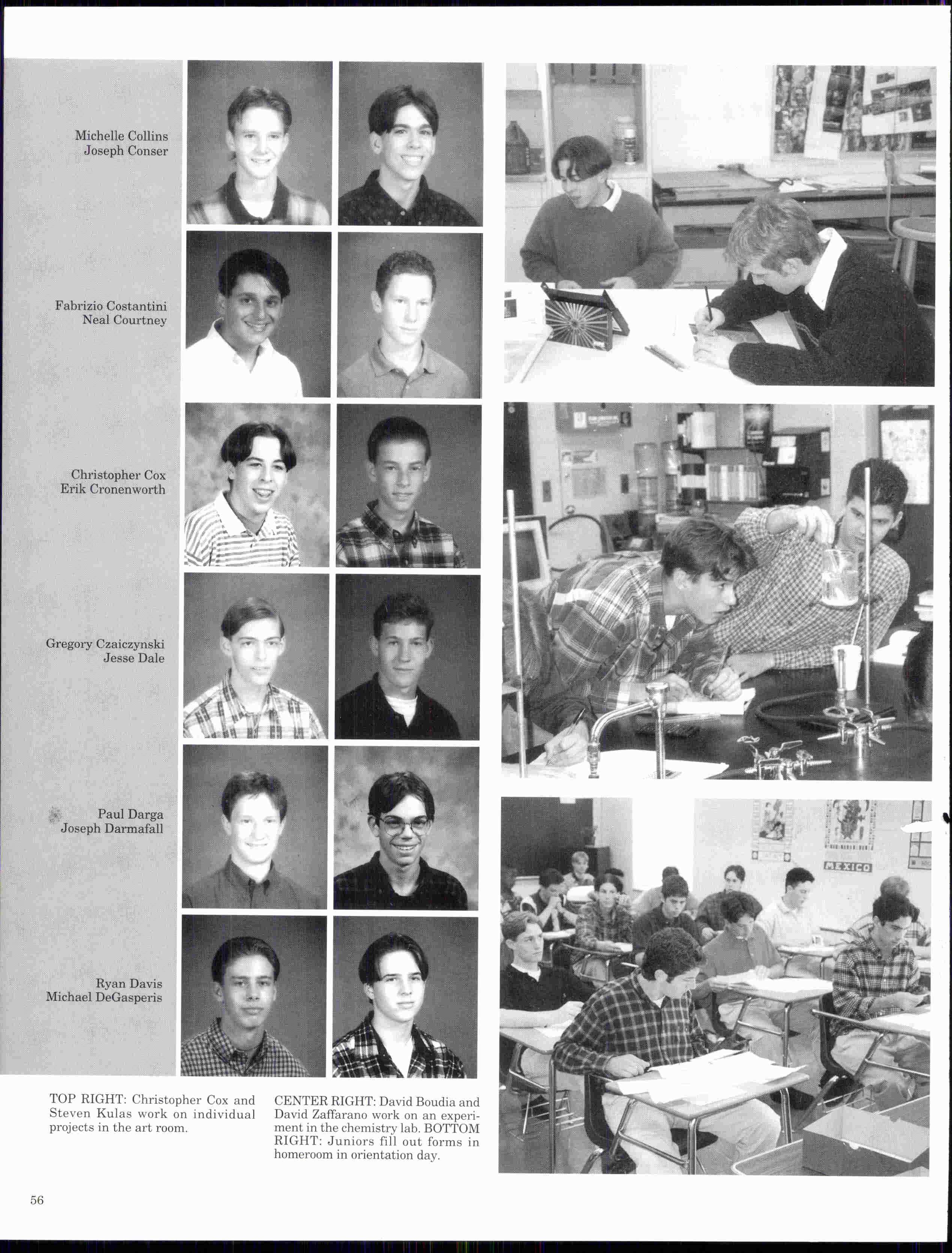 Michelle Collins
Joseph Conser

Fabrizio Costantini
Neal Courtney

Christopher Cox
Erik Cronenworth

Gregory Czaiczynski
Jesse Dale

Paul Darga
Joseph Darmafall

Ryan Davis
Michael DeGasperis

MEXICO

TOP RIGHT: Christopher Cox and Steven Kulas work on individual projects in the art room.

CENTER RIGHT: David Boudia and David Zaffarano work on an experiment in the chemistry lab. BOTTOM RIGHT: Juniors fill out forms in homeroom in orientation day.

56